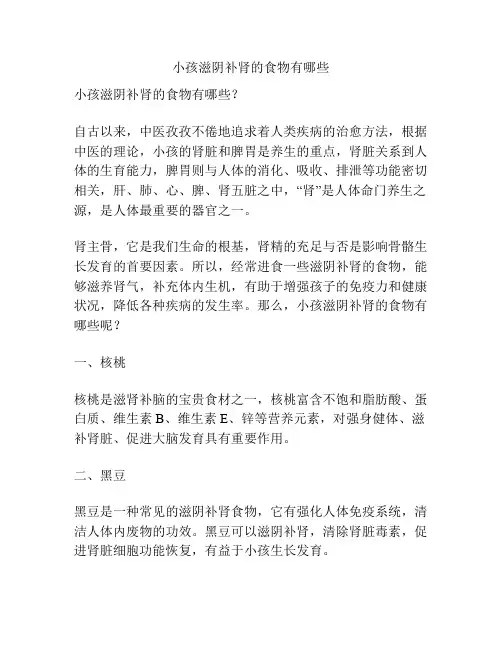 小孩滋阴补肾的食物有哪些

小孩滋阴补肾的食物有哪些？

自古以来，中医孜孜不倦地追求着人类疾病的治愈方法，根据中医的理论，小孩的肾脏和脾胃是养生的重点，肾脏关系到人体的生育能力，脾胃则与人体的消化、吸收、排泄等功能密切相关，肝、肺、心、脾、肾五脏之中，“肾”是人体命门养生之源，是人体最重要的器官之一。

肾主骨，它是我们生命的根基，肾精的充足与否是影响骨骼生长发育的首要因素。所以，经常进食一些滋阴补肾的食物，能够滋养肾气，补充体内生机，有助于增强孩子的免疫力和健康状况，降低各种疾病的发生率。那么，小孩滋阴补肾的食物有哪些呢？

一、核桃

核桃是滋肾补脑的宝贵食材之一，核桃富含不饱和脂肪酸、蛋白质、维生素 B、维生素 E、锌等营养元素，对强身健体、滋补肾脏、促进大脑发育具有重要作用。

二、黑豆

黑豆是一种常见的滋阴补肾食物，它有强化人体免疫系统，清洁人体内废物的功效。黑豆可以滋阴补肾，清除肾脏毒素，促进肾脏细胞功能恢复，有益于小孩生长发育。